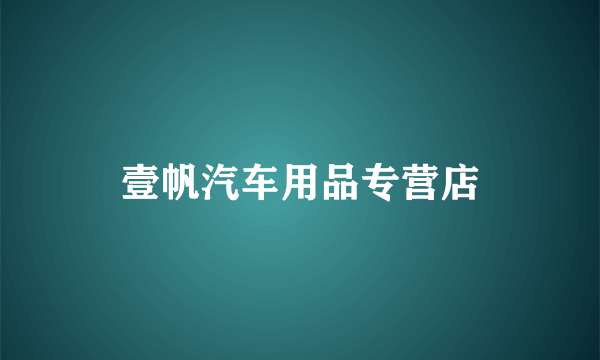 壹帆汽车用品专营店